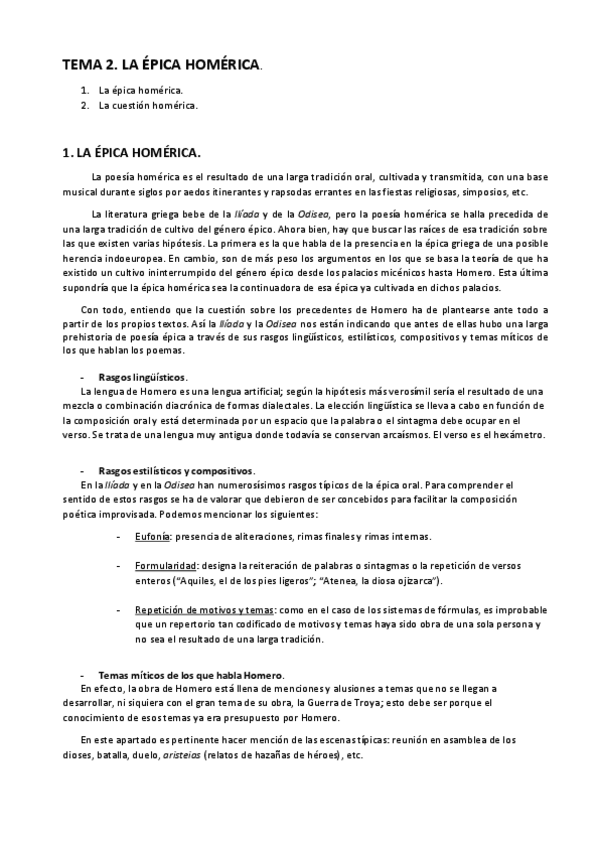 TEMA 2. LA ÉPICA HOMÉRICA.

1. La épica homérica.
2. La cuestión homérica.

1. LA ÉPICA HOMÉRICA.

La poesía homérica es el resultado de una larga tradición oral, cultivada y transmitida, con una base musical durante siglos por aedos itinerantes y rapsodas errantes en las fiestas religiosas, simposios, etc.

La literatura griega bebe de la Ilíada y de la Odisea, pero la poesía homérica se halla precedida de una larga tradición de cultivo del género épico. Ahora bien, hay que buscar las raíces de esa tradición sobre las que existen varias hipótesis. La primera es la que habla de la presencia en la épica griega de una posible herencia indoeuropea. En cambio, son de más peso los argumentos en los que se basa la teoría de que ha existido un cultivo ininterrumpido del género épico desde los palacios micénicos hasta Homero. Esta última supondría que la épica homérica sea la continuadora de esa épica ya cultivada en dichos palacios.

Con todo, entiendo que la cuestión sobre los precedentes de Homero ha de plantearse ante todo a partir de los propios textos. Así la Ilíada y la Odisea nos están indicando que antes de ellas hubo una larga prehistoria de poesía épica a través de sus rasgos lingüísticos, estilísticos, compositivos y temas míticos de los que hablan los poemas.

- Rasgos lingüísticos.
La lengua de Homero es una lengua artificial; según la hipótesis más verosímil sería el resultado de una mezcla o combinación diacrónica de formas dialectales. La elección lingüística se lleva a cabo en función de la composición oral y está determinada por un espacio que la palabra o el sintagma debe ocupar en el verso. Se trata de una lengua muy antigua donde todavía se conservan arcaísmos. El verso es el hexámetro.

- Rasgos estilísticos y compositivos.
En la Ilíada y en la Odisea han numerosísimos rasgos típicos de la épica oral. Para comprender el sentido de estos rasgos se ha de valorar que debieron de ser concebidos para facilitar la composición poética improvisada. Podemos mencionar los siguientes:

- Eufonía: presencia de aliteraciones, rimas finales y rimas internas.

- Formularidad: designa la reiteración de palabras o sintagmas o la repetición de versos enteros ("Aquiles, el de los pies ligeros"; "Atenea, la diosa ojizarca").

- Repetición de motivos y temas: como en el caso de los sistemas de fórmulas, es improbable que un repertorio tan codificado de motivos y temas haya sido obra de una sola persona y no sea el resultado de una larga tradición.

- Temas míticos de los que habla Homero.
En efecto, la obra de Homero está llena de menciones y alusiones a temas que no se llegan a desarrollar, ni siquiera con el gran tema de su obra, la Guerra de Troya; esto debe ser porque el conocimiento de esos temas ya era presupuesto por Homero.

En este apartado es pertinente hacer mención de las escenas típicas: reunión en asamblea de los dioses, batalla, duelo, aristeias (relatos de hazañas de héroes), etc.